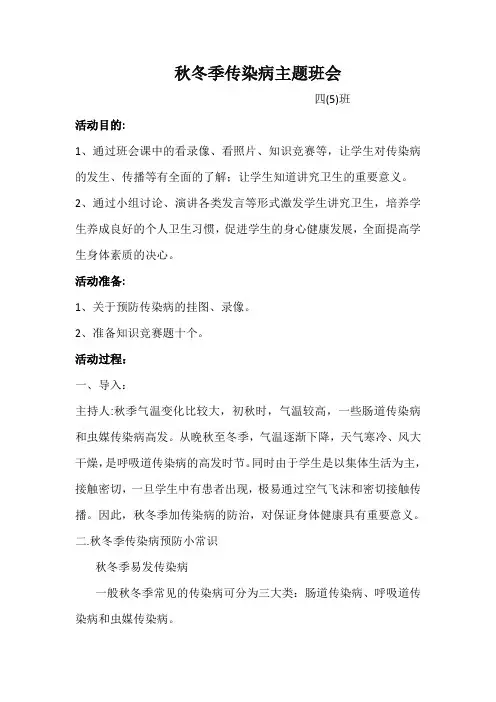 秋冬季传染病主题班会

四(5)班

活动目的:

1、通过班会课中的看录像、看照片、知识竞赛等，让学生对传染病的发生、传播等有全面的了解；让学生知道讲究卫生的重要意义。

2、通过小组讨论、演讲各类发言等形式激发学生讲究卫生，培养学生养成良好的个人卫生习惯，促进学生的身心健康发展，全面提高学生身体素质的决心。

活动准备:

1、关于预防传染病的挂图、录像。

2、准备知识竞赛题十个。

活动过程:

一、导入:

主持人:秋季气温变化比较大，初秋时，气温较高，一些肠道传染病和虫媒传染病高发。从晚秋至冬季，气温逐渐下降，天气寒冷、风大干燥，是呼吸道传染病的高发时节。同时由于学生是以集体生活为主，接触密切，一旦学生中有患者出现，极易通过空气飞沫和密切接触传播。因此，秋冬季加传染病的防治，对保证身体健康具有重要意义。

二.秋冬季传染病预防小常识

秋冬季易发传染病

一般秋冬季常见的传染病可分为三大类：肠道传染病、呼吸道传染病和虫媒传染病。